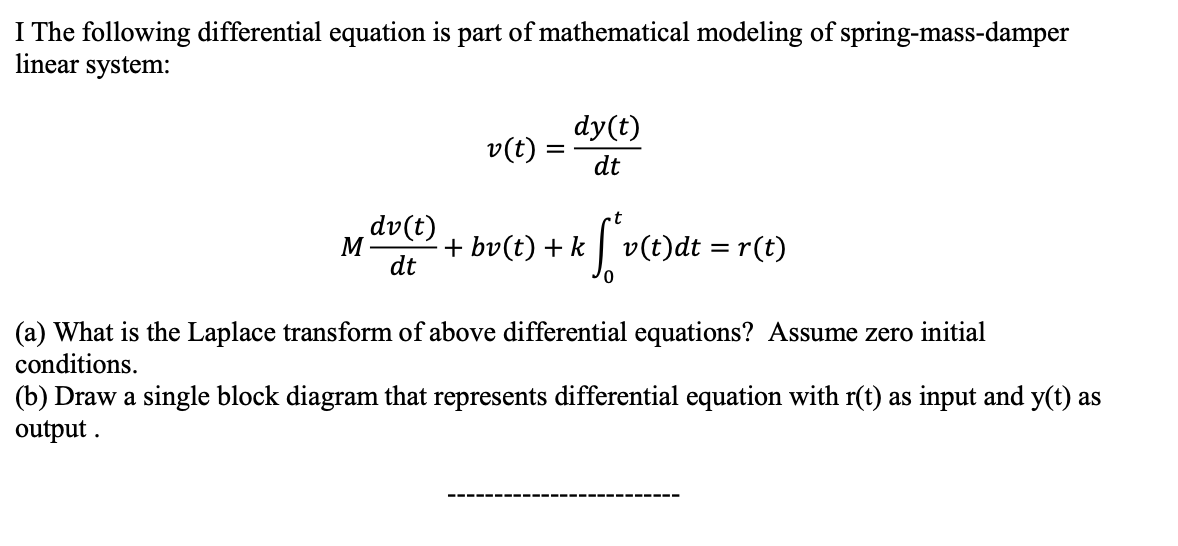 I The following differential equation is part of mathematical modeling of spring-mass-damper linear system:

$v(t) = \frac{dy(t)}{dt}$

$M\frac{dv(t)}{dt} + bv(t) + k\int_0^t v(t)dt = r(t)$

(a) What is the Laplace transform of above differential equations? Assume zero initial conditions.
(b) Draw a single block diagram that represents differential equation with r(t) as input and y(t) as output .

-------------------------